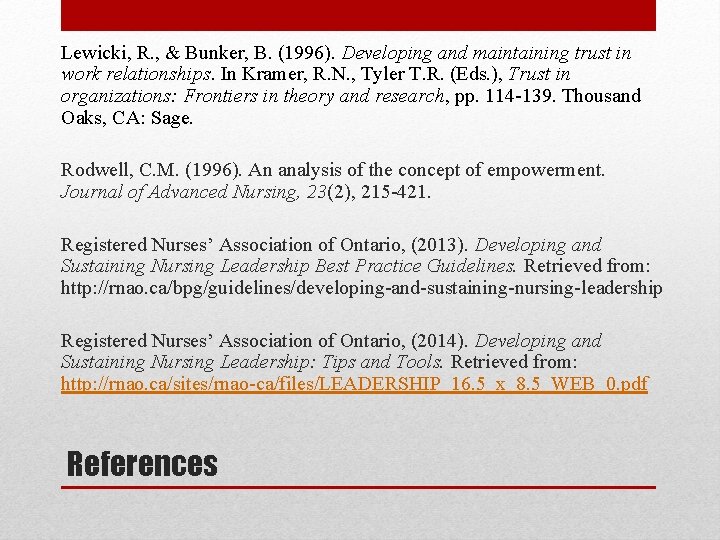 Lewicki, R., & Bunker, B. (1996). Developing and maintaining trust in work relationships. In Kramer, R.N., Tyler T.R. (Eds.), Trust in organizations: Frontiers in theory and research, pp. 114-139. Thousand Oaks, CA: Sage.

Rodwell, C.M. (1996). An analysis of the concept of empowerment. Journal of Advanced Nursing, 23(2), 215-421.

Registered Nurses' Association of Ontario, (2013). Developing and Sustaining Nursing Leadership Best Practice Guidelines. Retrieved from: http://rnao.ca/bpg/guidelines/developing-and-sustaining-nursing-leadership

Registered Nurses' Association of Ontario, (2014). Developing and Sustaining Nursing Leadership: Tips and Tools. Retrieved from: http://rnao.ca/sites/rnao-ca/files/LEADERSHIP_16.5_x_8.5_WEB_0.pdf

References